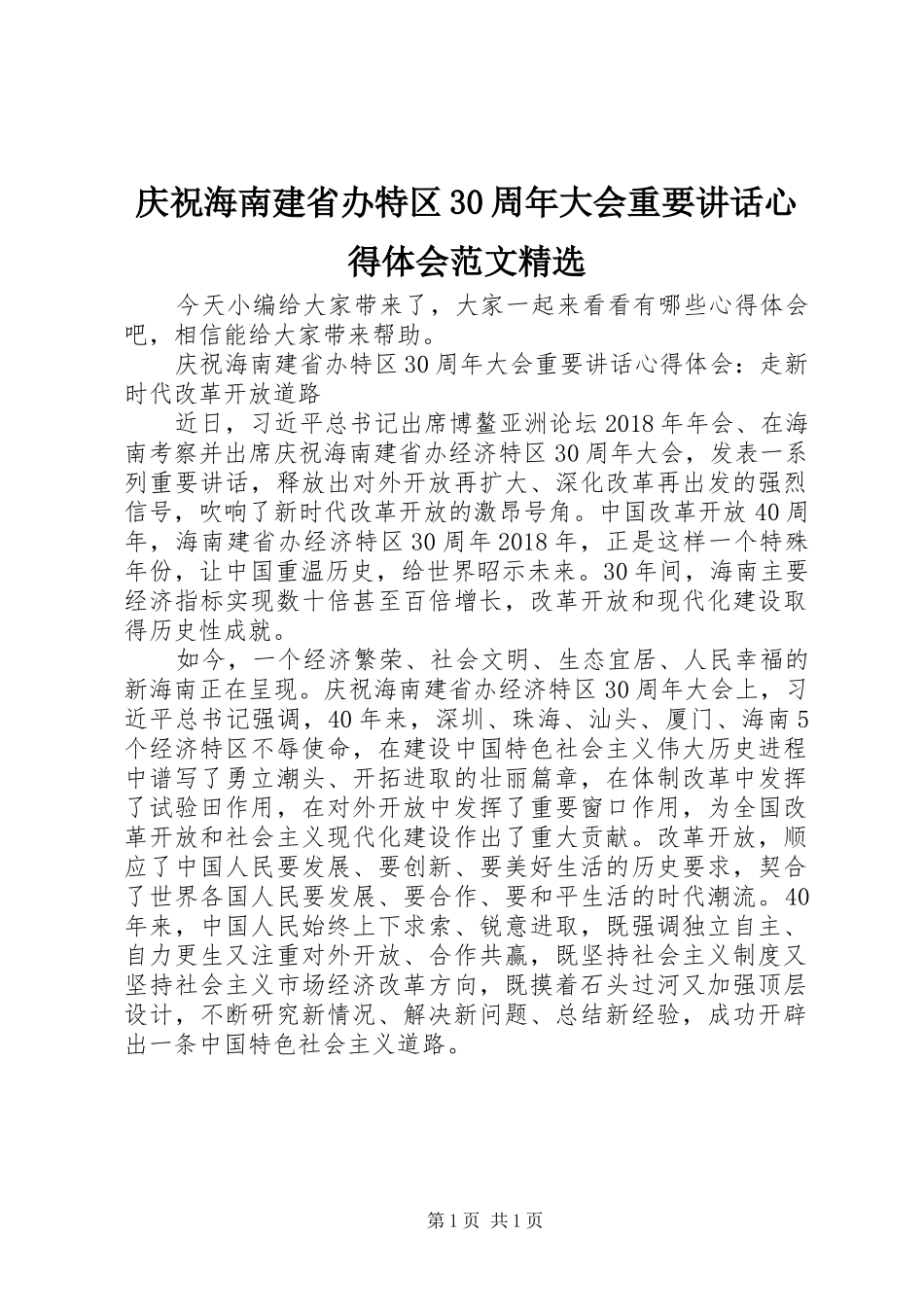 庆祝海南建省办特区30周年大会重要讲话心得体会范文精选

今天小编给大家带来了，大家一起来看看有哪些心得体会吧，相信能给大家带来帮助。

庆祝海南建省办特区30周年大会重要讲话心得体会：走新时代改革开放道路

近日，习近平总书记出席博鳌亚洲论坛2018年年会、在海南考察并出席庆祝海南建省办经济特区30周年大会，发表一系列重要讲话，释放出对外开放再扩大、深化改革再出发的强烈信号，吹响了新时代改革开放的激昂号角。中国改革开放40周年，海南建省办经济特区30周年2018年，正是这样一个特殊年份，让中国重温历史，给世界昭示未来。30年间，海南主要经济指标实现数十倍甚至百倍增长，改革开放和现代化建设取得历史性成就。

如今，一个经济繁荣、社会文明、生态宜居、人民幸福的新海南正在呈现。庆祝海南建省办经济特区30周年大会上，习近平总书记强调，40年来，深圳、珠海、汕头、厦门、海南5个经济特区不辱使命，在建设中国特色社会主义伟大历史进程中谱写了勇立潮头、开拓进取的壮丽篇章，在体制改革中发挥了试验田作用，在对外开放中发挥了重要窗口作用，为全国改革开放和社会主义现代化建设作出了重大贡献。改革开放，顺应了中国人民要发展、要创新、要美好生活的历史要求，契合了世界各国人民要发展、要合作、要和平生活的时代潮流。40年来，中国人民始终上下求索、锐意进取，既强调独立自主、自力更生又注重对外开放、合作共赢，既坚持社会主义制度又坚持社会主义市场经济改革方向，既摸着石头过河又加强顶层设计，不断研究新情况、解决新问题、总结新经验，成功开辟出一条中国特色社会主义道路。

第1页 共1页